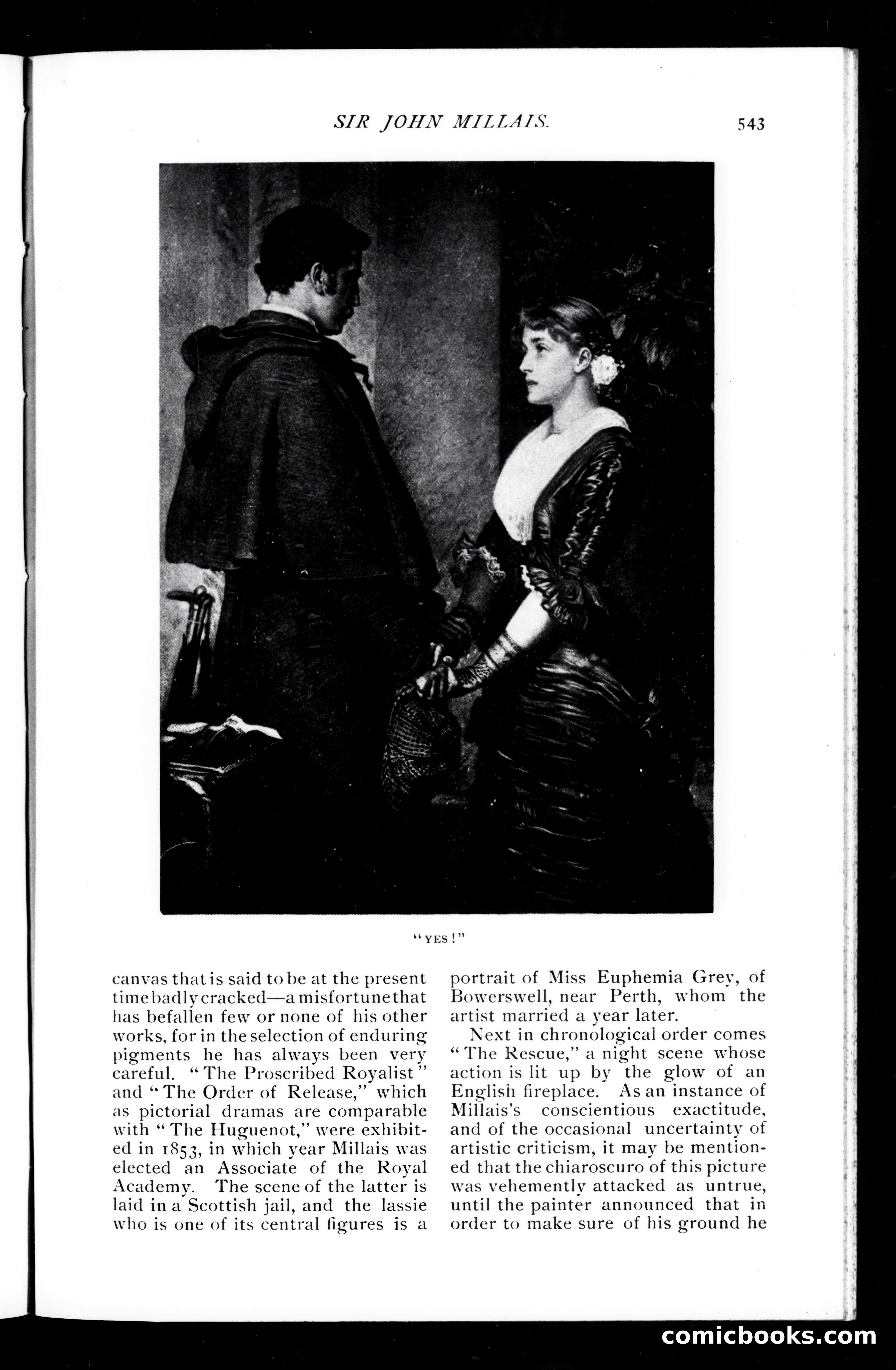 SIR JOHN MILLAIS. 543

"YES!"

canvas that is said to be at the present time badly cracked—a misfortune that has befallen few or none of his other works, for in the selection of enduring pigments he has always been very careful. "The Proscribed Royalist" and "The Order of Release," which as pictorial dramas are comparable with "The Huguenot," were exhibited in 1853, in which year Millais was elected an Associate of the Royal Academy. The scene of the latter is laid in a Scottish jail, and the lassie who is one of its central figures is a portrait of Miss Euphemia Grey, of Bowerswell, near Perth, whom the artist married a year later.

Next in chronological order comes "The Rescue," a night scene whose action is lit up by the glow of an English fireplace. As an instance of Millais's conscientious exactitude, and of the occasional uncertainty of artistic criticism, it may be mentioned that the chiaroscuro of this picture was vehemently attacked as untrue, until the painter announced that in order to make sure of his ground he

comicbooks.com